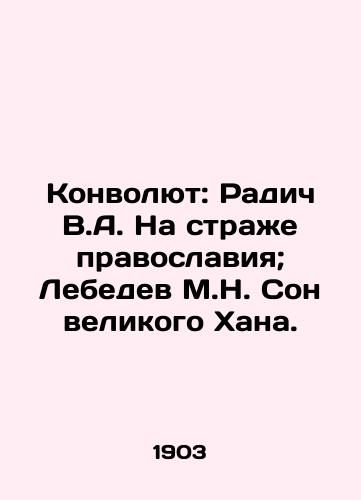 Конволют: Радич В.А. На страже православия; Лебедев М.Н. Сон великого Хана.

1903